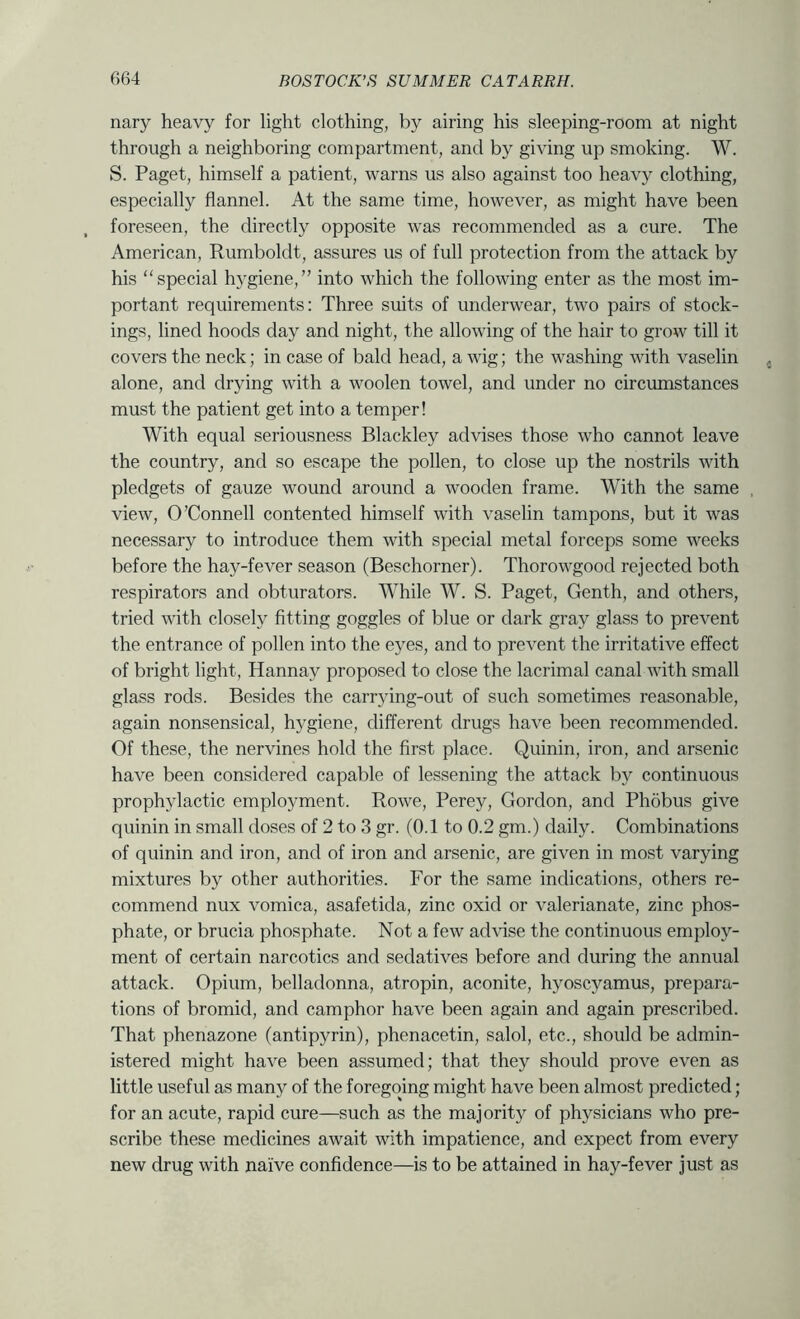 664 BOSTOCK'S SUMMER CATARRH.

nary heavy for light clothing, by airing his sleeping-room at night through a neighboring compartment, and by giving up smoking. W. S. Paget, himself a patient, warns us also against too heavy clothing, especially flannel. At the same time, however, as might have been foreseen, the directly opposite was recommended as a cure. The American, Rumboldt, assures us of full protection from the attack by his "special hygiene," into which the following enter as the most important requirements: Three suits of underwear, two pairs of stockings, lined hoods day and night, the allowing of the hair to grow till it covers the neck; in case of bald head, a wig; the washing with vaselin alone, and drying with a woolen towel, and under no circumstances must the patient get into a temper!

With equal seriousness Blackley advises those who cannot leave the country, and so escape the pollen, to close up the nostrils with pledgets of gauze wound around a wooden frame. With the same view, O'Connell contented himself with vaselin tampons, but it was necessary to introduce them with special metal forceps some weeks before the hay-fever season (Beschorner). Thorowgood rejected both respirators and obturators. While W. S. Paget, Genth, and others, tried with closely fitting goggles of blue or dark gray glass to prevent the entrance of pollen into the eyes, and to prevent the irritative effect of bright light, Hannay proposed to close the lacrimal canal with small glass rods. Besides the carrying-out of such sometimes reasonable, again nonsensical, hygiene, different drugs have been recommended. Of these, the nervines hold the first place. Quinin, iron, and arsenic have been considered capable of lessening the attack by continuous prophylactic employment. Rowe, Perey, Gordon, and Phöbus give quinin in small doses of 2 to 3 gr. (0.1 to 0.2 gm.) daily. Combinations of quinin and iron, and of iron and arsenic, are given in most varying mixtures by other authorities. For the same indications, others recommend nux vomica, asafetida, zinc oxid or valerianate, zinc phosphate, or brucia phosphate. Not a few advise the continuous employment of certain narcotics and sedatives before and during the annual attack. Opium, belladonna, atropin, aconite, hyoscyamus, preparations of bromid, and camphor have been again and again prescribed. That phenazone (antipyrin), phenacetin, salol, etc., should be administered might have been assumed; that they should prove even as little useful as many of the foregoing might have been almost predicted; for an acute, rapid cure—such as the majority of physicians who prescribe these medicines await with impatience, and expect from every new drug with naïve confidence—is to be attained in hay-fever just as